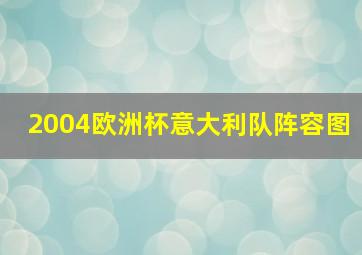 2004欧洲杯意大利队阵容图